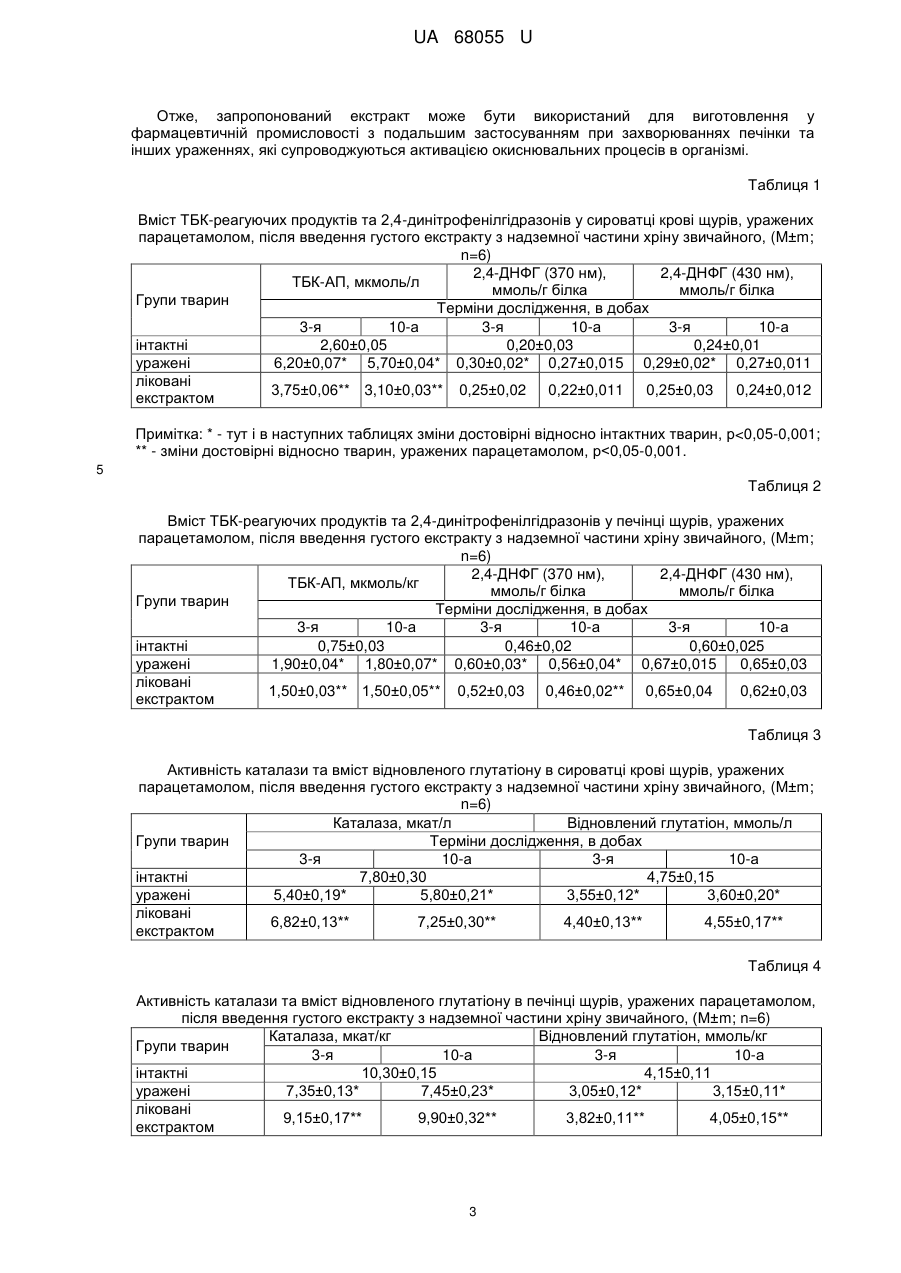 UA 68055 U

Отже, запропонований екстракт може бути використаний для виготовлення у фармацевтичній промисловості з подальшим застосуванням при захворюваннях печінки та інших ураженнях, які супроводжуються активацією окиснювальних процесів в організмі.

Таблиця 1

Вміст ТБК-реагуючих продуктів та 2,4-динітрофенілгідразонів у сироватці крові щурів, уражених парацетамолом, після введення густого екстракту з надземної частини хріну звичайного, (M±m; n=6)

| Групи тварин | ТБК-АП, мкмоль/л | | 2,4-ДНФГ (370 нм), ммоль/г білка | | 2,4-ДНФГ (430 нм), ммоль/г білка | |
|---|---|---|---|---|---|---|
| | Терміни дослідження, в добах | | | | | |
| | 3-я | 10-а | 3-я | 10-а | 3-я | 10-а |
| інтактні | 2,60±0,05 | | 0,20±0,03 | | 0,24±0,01 | |
| уражені | 6,20±0,07* | 5,70±0,04* | 0,30±0,02* | 0,27±0,015 | 0,29±0,02* | 0,27±0,011 |
| ліковані екстрактом | 3,75±0,06** | 3,10±0,03** | 0,25±0,02 | 0,22±0,011 | 0,25±0,03 | 0,24±0,012 |

Примітка: * - тут і в наступних таблицях зміни достовірні відносно інтактних тварин, p<0,05-0,001; ** - зміни достовірні відносно тварин, уражених парацетамолом, p<0,05-0,001.

5

Таблиця 2

Вміст ТБК-реагуючих продуктів та 2,4-динітрофенілгідразонів у печінці щурів, уражених парацетамолом, після введення густого екстракту з надземної частини хріну звичайного, (M±m; n=6)

| Групи тварин | ТБК-АП, мкмоль/кг | | 2,4-ДНФГ (370 нм), ммоль/г білка | | 2,4-ДНФГ (430 нм), ммоль/г білка | |
|---|---|---|---|---|---|---|
| | Терміни дослідження, в добах | | | | | |
| | 3-я | 10-а | 3-я | 10-а | 3-я | 10-а |
| інтактні | 0,75±0,03 | | 0,46±0,02 | | 0,60±0,025 | |
| уражені | 1,90±0,04* | 1,80±0,07* | 0,60±0,03* | 0,56±0,04* | 0,67±0,015 | 0,65±0,03 |
| ліковані екстрактом | 1,50±0,03** | 1,50±0,05** | 0,52±0,03 | 0,46±0,02** | 0,65±0,04 | 0,62±0,03 |

Таблиця 3

Активність каталази та вміст відновленого глутатіону в сироватці крові щурів, уражених парацетамолом, після введення густого екстракту з надземної частини хріну звичайного, (M±m; n=6)

| Групи тварин | Каталаза, мкат/л | | Відновлений глутатіон, ммоль/л | |
|---|---|---|---|---|
| | Терміни дослідження, в добах | | | |
| | 3-я | 10-а | 3-я | 10-а |
| інтактні | 7,80±0,30 | | 4,75±0,15 | |
| уражені | 5,40±0,19* | 5,80±0,21* | 3,55±0,12* | 3,60±0,20* |
| ліковані екстрактом | 6,82±0,13** | 7,25±0,30** | 4,40±0,13** | 4,55±0,17** |

Таблиця 4

Активність каталази та вміст відновленого глутатіону в печінці щурів, уражених парацетамолом, після введення густого екстракту з надземної частини хріну звичайного, (M±m; n=6)

| Групи тварин | Каталаза, мкат/кг | | Відновлений глутатіон, ммоль/кг | |
|---|---|---|---|---|
| | 3-я | 10-а | 3-я | 10-а |
| інтактні | 10,30±0,15 | | 4,15±0,11 | |
| уражені | 7,35±0,13* | 7,45±0,23* | 3,05±0,12* | 3,15±0,11* |
| ліковані екстрактом | 9,15±0,17** | 9,90±0,32** | 3,82±0,11** | 4,05±0,15** |

3